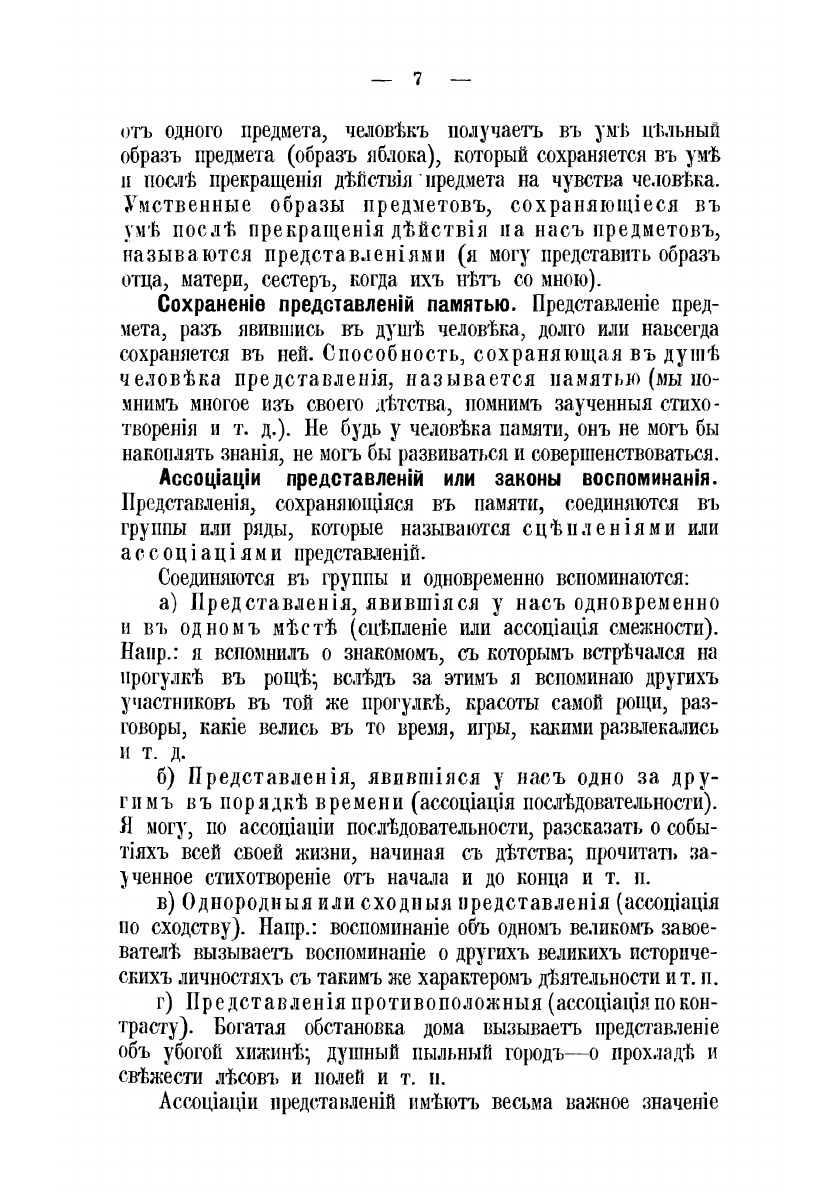 — 7 —

отъ одного предмета, человѣкъ получаетъ въ умѣ цѣльный образъ предмета (образъ яблока), который сохраняется въ умѣ и послѣ прекращенія дѣйствія предмета на чувства человѣка. Умственные образы предметовъ, сохраняющіеся въ умѣ послѣ прекращенія дѣйствія на насъ предметовъ, называются представленіями (я могу представить образъ отца, матери, сестеръ, когда ихъ нѣтъ со мною).

Сохраненіе представленій памятью. Представленіе предмета, разъ явившись въ душѣ человѣка, долго или навсегда сохраняется въ ней. Способность, сохраняющая въ душѣ человѣка представленія, называется памятью (мы помнимъ многое изъ своего дѣтства, помнимъ заученныя стихотворенія и т. д.). Не будь у человѣка памяти, онъ не могъ бы накоплять знанія, не могъ бы развиваться и совершенствоваться.

Ассоціаціи представленій или законы воспоминанія. Представленія, сохраняющіяся въ памяти, соединяются въ группы или ряды, которые называются сцѣпленіями или ассоціаціями представленій.

Соединяются въ группы и одновременно вспоминаются:

а) Представленія, явившіяся у насъ одновременно и въ одномъ мѣстѣ (сцѣпленіе или ассоціація смежности). Напр.: я вспомнилъ о знакомомъ, съ которымъ встрѣчался на прогулкѣ въ рощѣ; вслѣдъ за этимъ я вспоминаю другихъ участниковъ въ той же прогулкѣ, красоты самой рощи, разговоры, какіе велись въ то время, игры, какими развлекались и т. д.

б) Представленія, явившіяся у насъ одно за другимъ въ порядкѣ времени (ассоціація послѣдовательности). Я могу, по ассоціаціи послѣдовательности, разсказать о событіяхъ всей своей жизни, начиная съ дѣтства; прочитать заученное стихотвореніе отъ начала и до конца и т. п.

в) Однородныя или сходныя представленія (ассоціація по сходству). Напр.: воспоминаніе объ одномъ великомъ завоевателѣ вызываетъ воспоминаніе о другихъ великихъ историческихъ личностяхъ съ такимъ же характеромъ дѣятельности и т. п.

г) Представленія противоположныя (ассоціація по контрасту). Богатая обстановка дома вызываетъ представленіе объ убогой хижинѣ; душный пыльный городъ—о прохладѣ и свѣжести лѣсовъ и полей и т. п.

Ассоціаціи представленій имѣютъ весьма важное значеніе